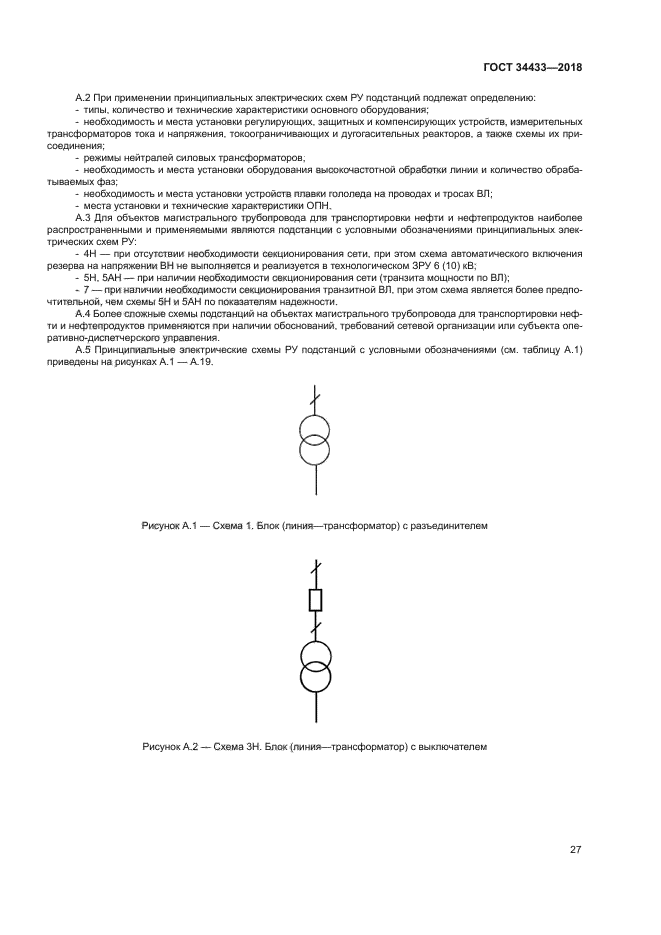 ГОСТ 34433—2018

А.2 При применении принципиальных электрических схем РУ подстанций подлежат определению:
- типы, количество и технические характеристики основного оборудования;
- необходимость и места установки регулирующих, защитных и компенсирующих устройств, измерительных трансформаторов тока и напряжения, токоограничивающих и дугогасительных реакторов, а также схемы их присоединения;
- режимы нейтралей силовых трансформаторов;
- необходимость и места установки оборудования высокочастотной обработки линии и количество обрабатываемых фаз;
- необходимость и места установки устройств плавки гололеда на проводах и тросах ВЛ;
- места установки и технические характеристики ОПН.
А.3 Для объектов магистрального трубопровода для транспортировки нефти и нефтепродуктов наиболее распространенными и применяемыми являются подстанции с условными обозначениями принципиальных электрических схем РУ:
- 4Н — при отсутствии необходимости секционирования сети, при этом схема автоматического включения резерва на напряжении ВН не выполняется и реализуется в технологическом ЗРУ 6 (10) кВ;
- 5Н, 5АН — при наличии необходимости секционирования сети (транзита мощности по ВЛ);
- 7 — при наличии необходимости секционирования транзитной ВЛ, при этом схема является более предпочтительной, чем схемы 5Н и 5АН по показателям надежности.
А.4 Более сложные схемы подстанций на объектах магистрального трубопровода для транспортировки нефти и нефтепродуктов применяются при наличии обоснований, требований сетевой организации или субъекта оперативно-диспетчерского управления.
А.5 Принципиальные электрические схемы РУ подстанций с условными обозначениями (см. таблицу А.1) приведены на рисунках А.1 — А.19.

Рисунок А.1 — Схема 1. Блок (линия—трансформатор) с разъединителем

Рисунок А.2 — Схема 3Н. Блок (линия—трансформатор) с выключателем

27